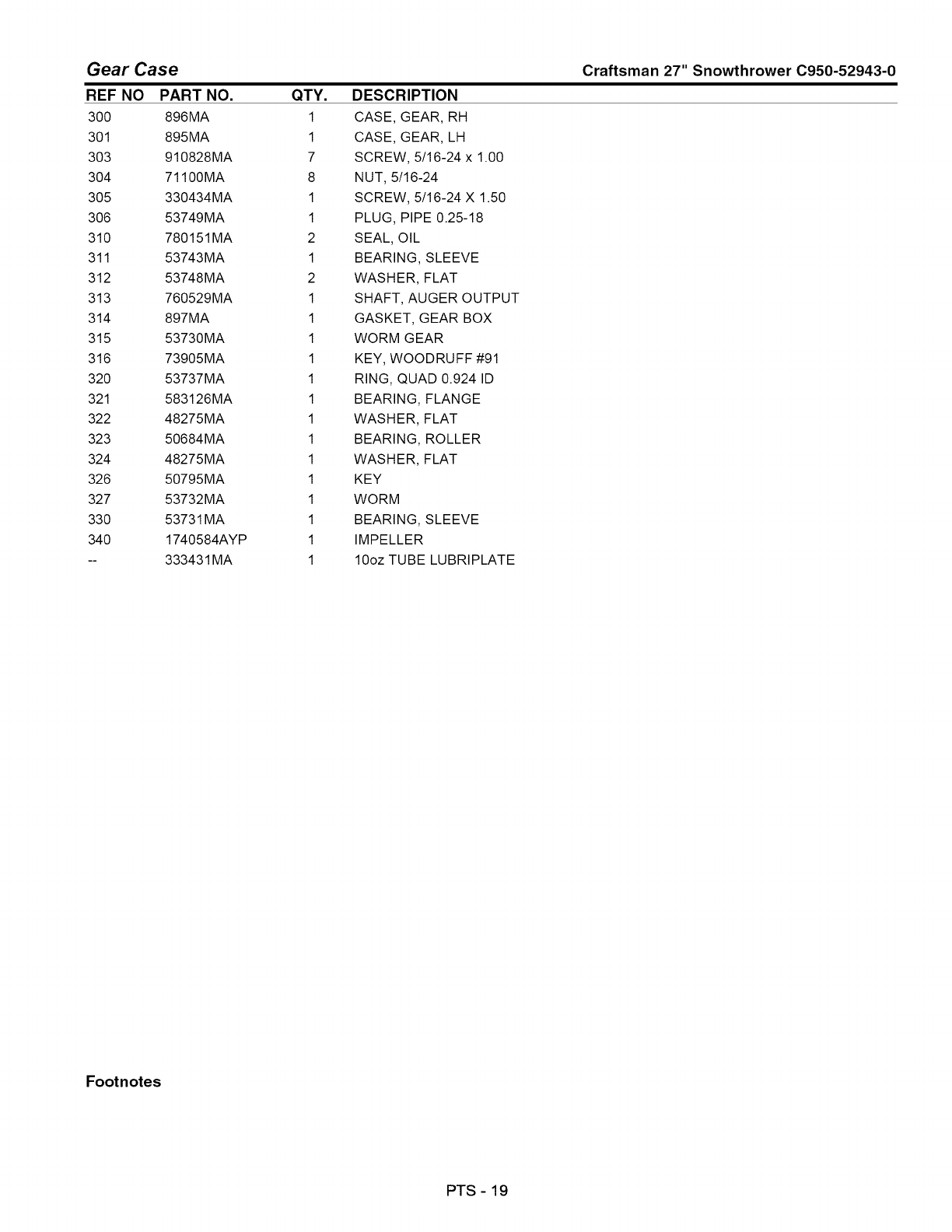 Gear Case

Craftsman 27" Snowthrower C950-52943-0

| REF NO | PART NO. | QTY. | DESCRIPTION |
|---|---|---|---|
| 300 | 896MA | 1 | CASE, GEAR, RH |
| 301 | 895MA | 1 | CASE, GEAR, LH |
| 303 | 910828MA | 7 | SCREW, 5/16-24 x 1.00 |
| 304 | 71100MA | 8 | NUT, 5/16-24 |
| 305 | 330434MA | 1 | SCREW, 5/16-24 X 1.50 |
| 306 | 53749MA | 1 | PLUG, PIPE 0.25-18 |
| 310 | 780151MA | 2 | SEAL, OIL |
| 311 | 53743MA | 1 | BEARING, SLEEVE |
| 312 | 53748MA | 2 | WASHER, FLAT |
| 313 | 760529MA | 1 | SHAFT, AUGER OUTPUT |
| 314 | 897MA | 1 | GASKET, GEAR BOX |
| 315 | 53730MA | 1 | WORM GEAR |
| 316 | 73905MA | 1 | KEY, WOODRUFF #91 |
| 320 | 53737MA | 1 | RING, QUAD 0.924 ID |
| 321 | 583126MA | 1 | BEARING, FLANGE |
| 322 | 48275MA | 1 | WASHER, FLAT |
| 323 | 50684MA | 1 | BEARING, ROLLER |
| 324 | 48275MA | 1 | WASHER, FLAT |
| 326 | 50795MA | 1 | KEY |
| 327 | 53732MA | 1 | WORM |
| 330 | 53731MA | 1 | BEARING, SLEEVE |
| 340 | 1740584AYP | 1 | IMPELLER |
| -- | 333431MA | 1 | 10oz TUBE LUBRIPLATE |

Footnotes

PTS - 19